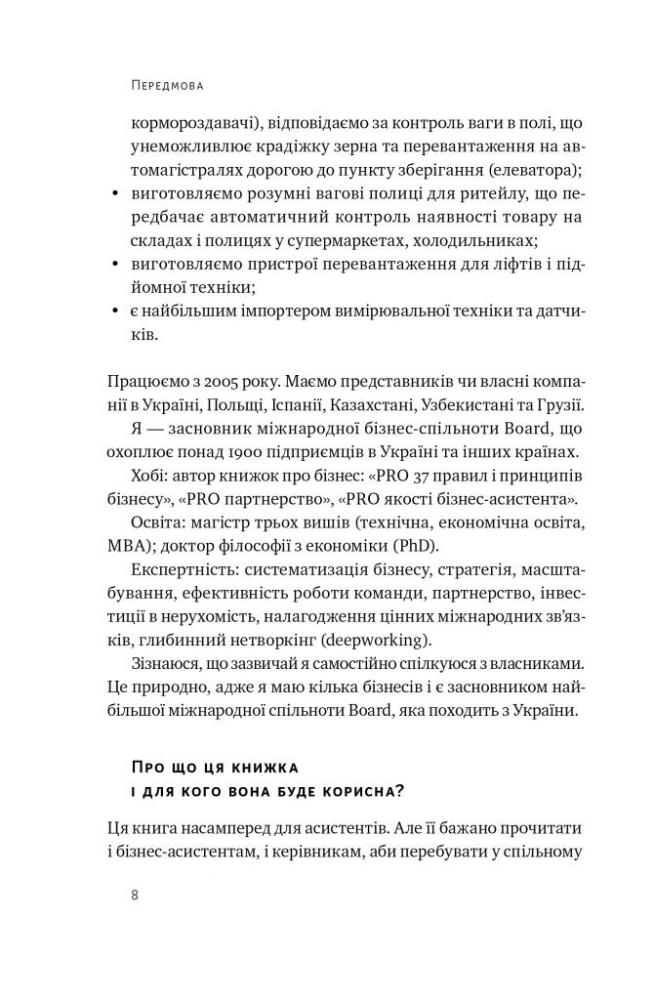 Передмова

кормороздавачі), відповідаємо за контроль ваги в полі, що унеможливлює крадіжку зерна та перевантаження на автомагістралях дорогою до пункту зберігання (елеватора);
• виготовляємо розумні вагові полиці для ритейлу, що передбачає автоматичний контроль наявності товару на складах і полицях у супермаркетах, холодильниках;
• виготовляємо пристрої перевантаження для ліфтів і підйомної техніки;
• є найбільшим імпортером вимірювальної техніки та датчиків.

Працюємо з 2005 року. Маємо представників чи власні компанії в Україні, Польщі, Іспанії, Казахстані, Узбекистані та Грузії.
Я — засновник міжнародної бізнес-спільноти Board, що охоплює понад 1900 підприємців в Україні та інших країнах.
Хобі: автор книжок про бізнес: «PRO 37 правил і принципів бізнесу», «PRO партнерство», «PRO якості бізнес-асистента».
Освіта: магістр трьох вишів (технічна, економічна освіта, MBA); доктор філософії з економіки (PhD).
Експертність: систематизація бізнесу, стратегія, масштабування, ефективність роботи команди, партнерство, інвестиції в нерухомість, налагодження цінних міжнародних зв'язків, глибинний нетворкінг (deepworking).
Зізнаюся, що зазвичай я самостійно спілкуюся з власниками. Це природно, адже я маю кілька бізнесів і є засновником найбільшої міжнародної спільноти Board, яка походить з України.

Про що ця книжка і для кого вона буде корисна?

Ця книга насамперед для асистентів. Але її бажано прочитати і бізнес-асистентам, і керівникам, аби перебувати у спільному

8